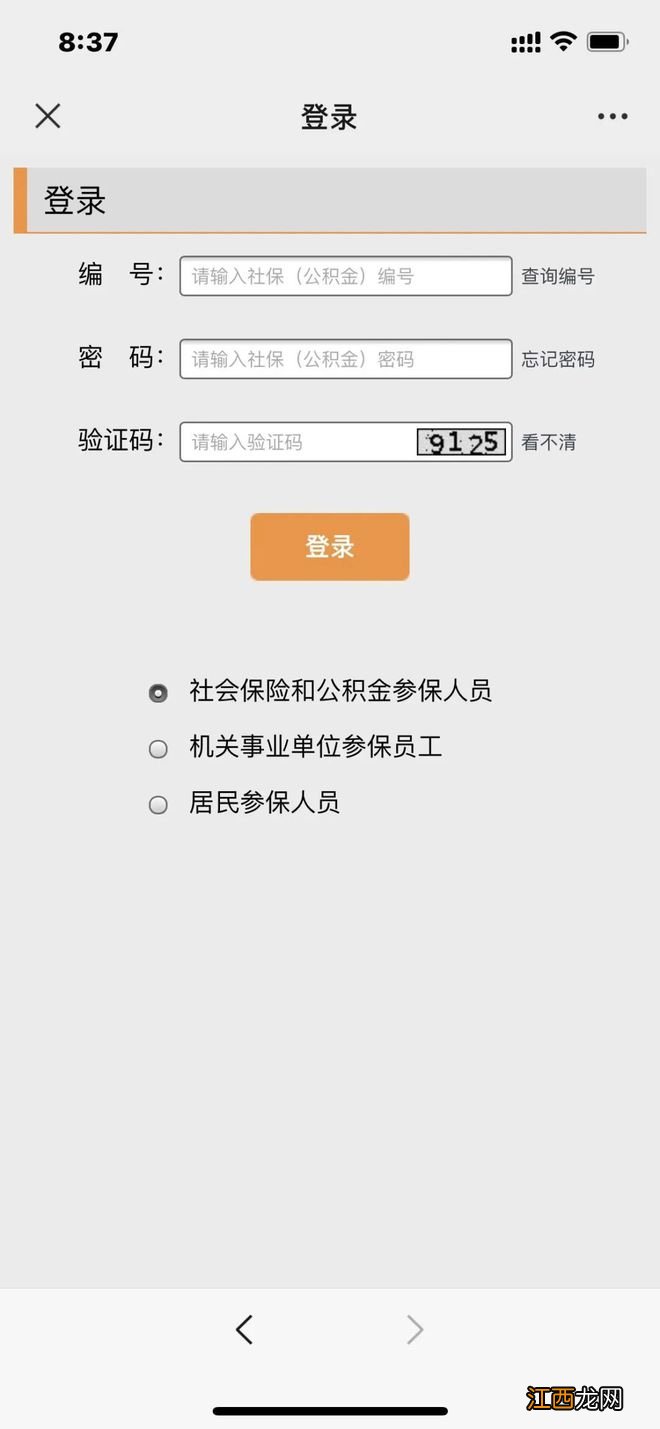 8:37

登录

登录

编　号: 请输入社保（公积金）编号 查询编号

密　码: 请输入社保（公积金）密码 忘记密码

验证码: 请输入验证码 9125 看不清

登录

社会保险和公积金参保人员

机关事业单位参保员工

居民参保人员

江西龙网